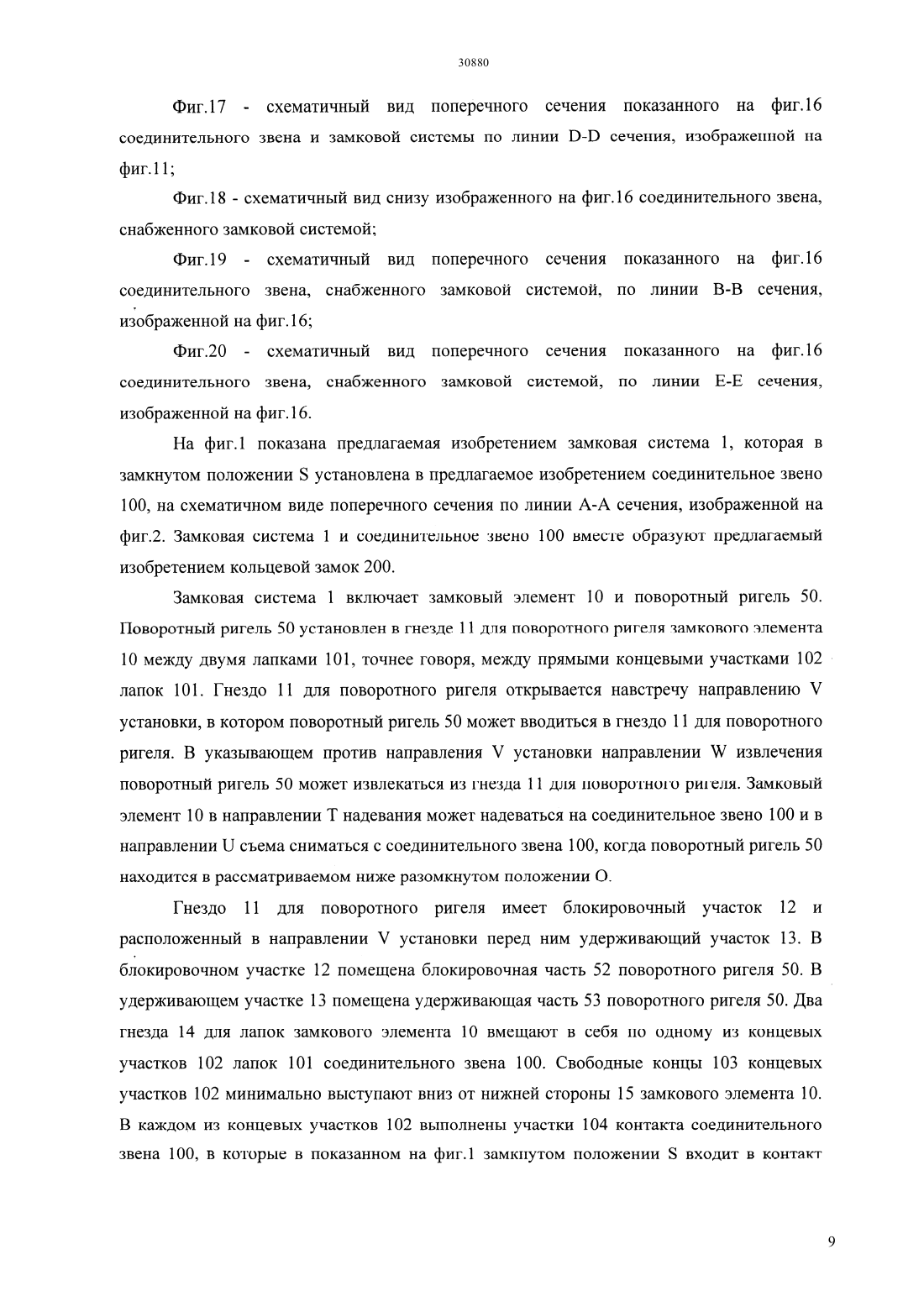 30880

Фиг.17 - схематичный вид поперечного сечения показанного на фиг.16 соединительного звена и замковой системы по линии D-D сечения, изображенной на фиг.11;

Фиг.18 - схематичный вид снизу изображенного на фиг.16 соединительного звена, снабженного замковой системой;

Фиг.19 - схематичный вид поперечного сечения показанного на фиг.16 соединительного звена, снабженного замковой системой, по линии B-B сечения, изображенной на фиг.16;

Фиг.20 - схематичный вид поперечного сечения показанного на фиг.16 соединительного звена, снабженного замковой системой, по линии E-E сечения, изображенной на фиг.16.

На фиг.1 показана предлагаемая изобретением замковая система 1, которая в замкнутом положении S установлена в предлагаемое изобретением соединительное звено 100, на схематичном виде поперечного сечения по линии A-A сечения, изображенной на фиг.2. Замковая система 1 и соединительное звено 100 вместе образуют предлагаемый изобретением кольцевой замок 200.

Замковая система 1 включает замковый элемент 10 и поворотный ригель 50. Поворотный ригель 50 установлен в гнезде 11 для поворотного ригеля замкового элемента 10 между двумя лапками 101, точнее говоря, между прямыми концевыми участками 102 лапок 101. Гнездо 11 для поворотного ригеля открывается навстречу направлению V установки, в котором поворотный ригель 50 может вводиться в гнездо 11 для поворотного ригеля. В указывающем против направления V установки направлении W извлечения поворотный ригель 50 может извлекаться из гнезда 11 для поворотного ригеля. Замковый элемент 10 в направлении T надевания может надеваться на соединительное звено 100 и в направлении U съема сниматься с соединительного звена 100, когда поворотный ригель 50 находится в рассматриваемом ниже разомкнутом положении O.

Гнездо 11 для поворотного ригеля имеет блокировочный участок 12 и расположенный в направлении V установки перед ним удерживающий участок 13. В блокировочном участке 12 помещена блокировочная часть 52 поворотного ригеля 50. В удерживающем участке 13 помещена удерживающая часть 53 поворотного ригеля 50. Два гнезда 14 для лапок замкового элемента 10 вмещают в себя по одному из концевых участков 102 лапок 101 соединительного звена 100. Свободные концы 103 концевых участков 102 минимально выступают вниз от нижней стороны 15 замкового элемента 10. В каждом из концевых участков 102 выполнены участки 104 контакта соединительного звена 100, в которые в показанном на фиг.1 замкнутом положении S входит в контакт

9